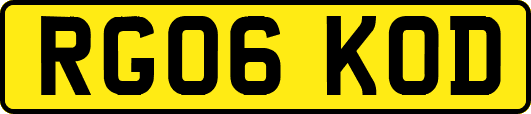 RG06 KOD